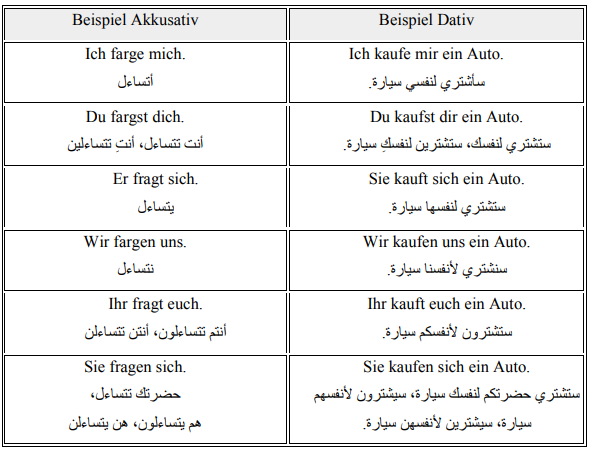 | Beispiel Akkusativ | Beispiel Dativ |
|---|---|
| Ich farge mich. أتساءل | Ich kaufe mir ein Auto. سأشتري لنفسي سيارة. |
| Du fargst dich. أنت تتساءل، أنتِ تتساءلين | Du kaufst dir ein Auto. ستشتري لنفسك، ستشترين لنفسكِ سيارة. |
| Er fragt sich. يتساءل | Sie kauft sich ein Auto. ستشتري لنفسها سيارة. |
| Wir fargen uns. نتساءل | Wir kaufen uns ein Auto. سنشتري لأنفسنا سيارة. |
| Ihr fragt euch. أنتم تتساءلون، أنتن تتساءلن | Ihr kauft euch ein Auto. ستشترون لأنفسكم سيارة. |
| Sie fragen sich. حضرتك تتساءل، هم يتساءلون، هن يتساءلن | Sie kaufen sich ein Auto. ستشتري حضرتكم لنفسك سيارة، سيشترون لأنفسهم سيارة، سيشترين لأنفسهن سيارة. |